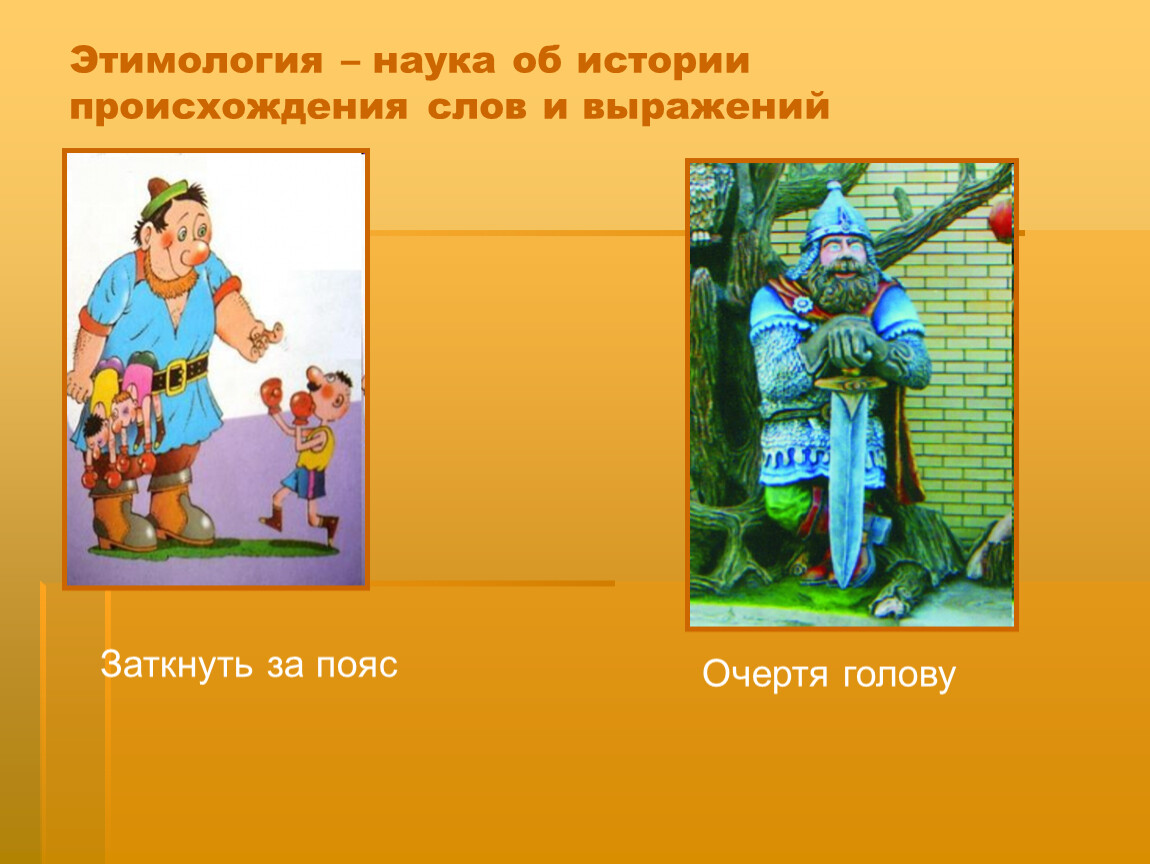 Этимология – наука об истории происхождения слов и выражений

Заткнуть за пояс

Очертя голову